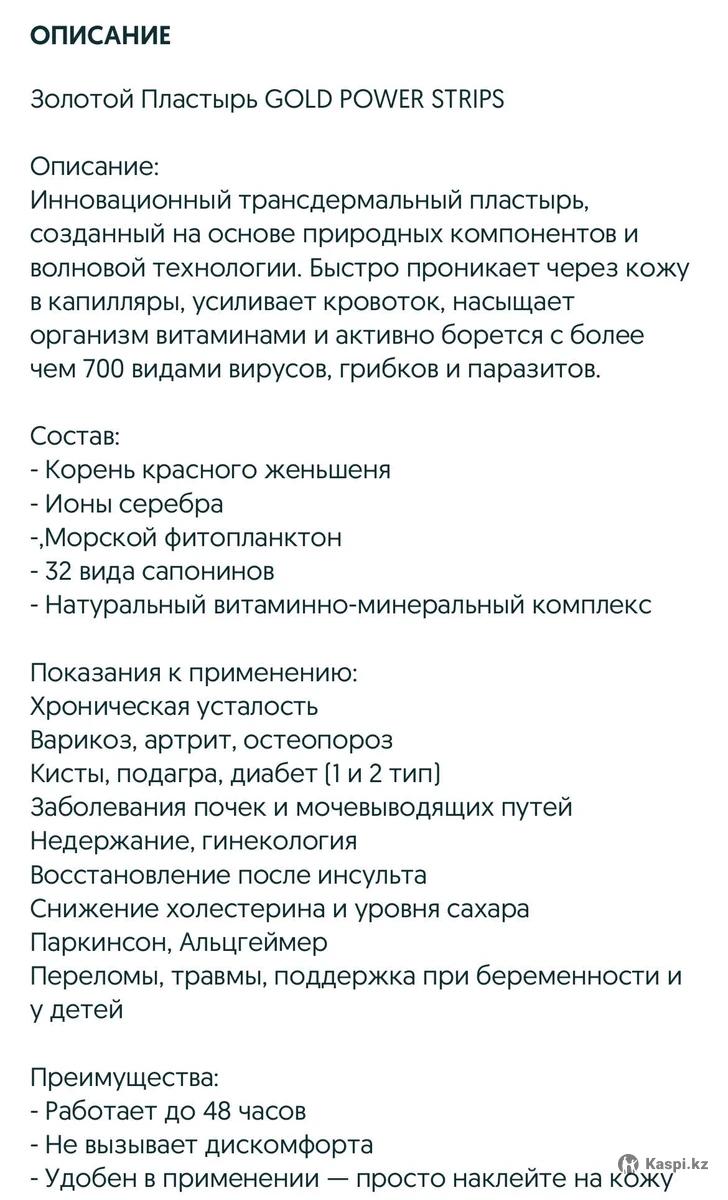 ОПИСАНИЕ

Золотой Пластырь GOLD POWER STRIPS

Описание:
Инновационный трансдермальный пластырь, созданный на основе природных компонентов и волновой технологии. Быстро проникает через кожу в капилляры, усиливает кровоток, насыщает организм витаминами и активно борется с более чем 700 видами вирусов, грибков и паразитов.

Состав:
- Корень красного женьшеня
- Ионы серебра
-,Морской фитопланктон
- 32 вида сапонинов
- Натуральный витаминно-минеральный комплекс

Показания к применению:
Хроническая усталость
Варикоз, артрит, остеопороз
Кисты, подагра, диабет (1 и 2 тип)
Заболевания почек и мочевыводящих путей
Недержание, гинекология
Восстановление после инсульта
Снижение холестерина и уровня сахара
Паркинсон, Альцгеймер
Переломы, травмы, поддержка при беременности и у детей

Преимущества:
- Работает до 48 часов
- Не вызывает дискомфорта
- Удобен в применении — просто наклейте на кожу

Kaspi.kz